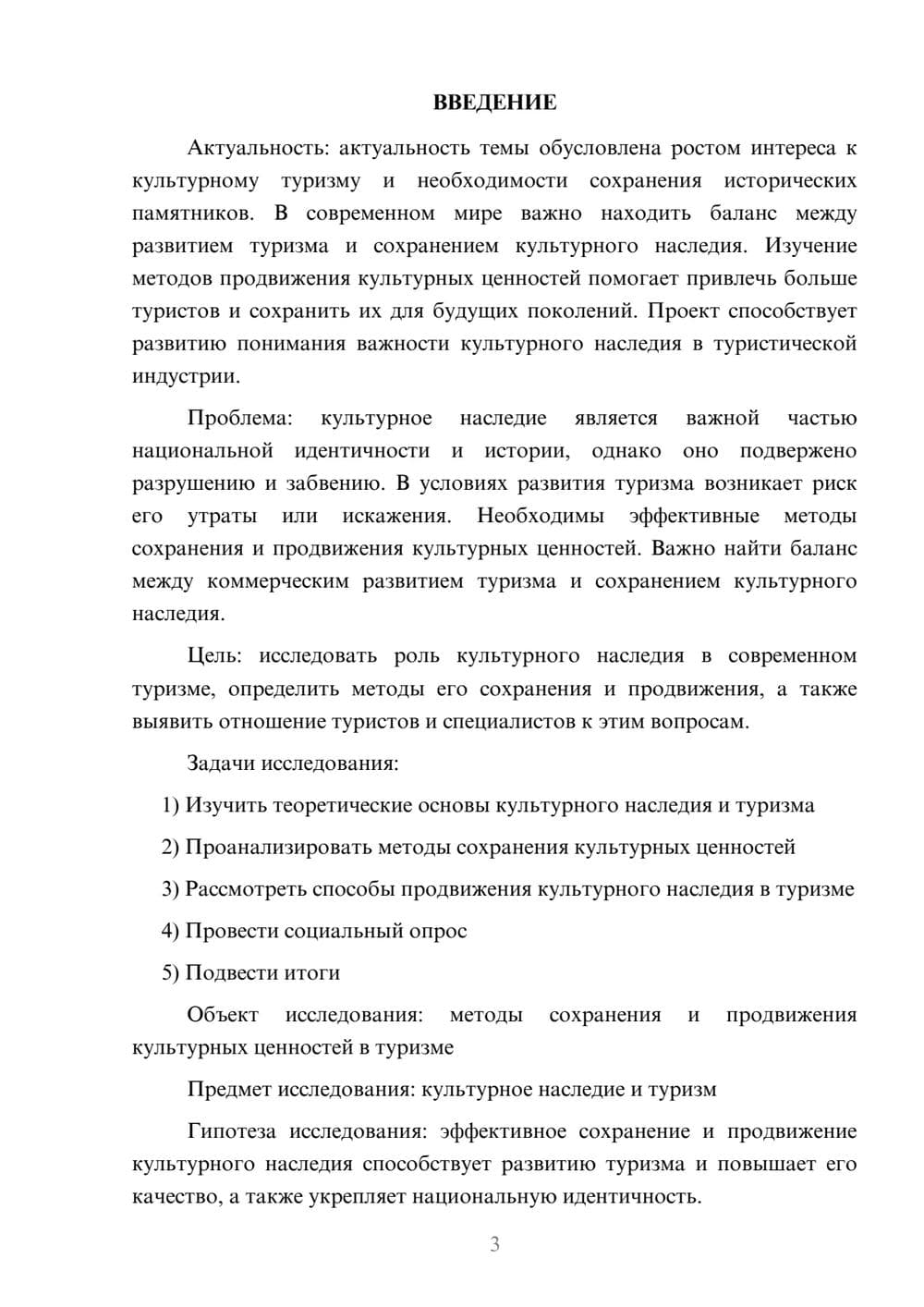 ВВЕДЕНИЕ

Актуальность: актуальность темы обусловлена ростом интереса к культурному туризму и необходимости сохранения исторических памятников. В современном мире важно находить баланс между развитием туризма и сохранением культурного наследия. Изучение методов продвижения культурных ценностей помогает привлечь больше туристов и сохранить их для будущих поколений. Проект способствует развитию понимания важности культурного наследия в туристической индустрии.

Проблема: культурное наследие является важной частью национальной идентичности и истории, однако оно подвержено разрушению и забвению. В условиях развития туризма возникает риск его утраты или искажения. Необходимы эффективные методы сохранения и продвижения культурных ценностей. Важно найти баланс между коммерческим развитием туризма и сохранением культурного наследия.

Цель: исследовать роль культурного наследия в современном туризме, определить методы его сохранения и продвижения, а также выявить отношение туристов и специалистов к этим вопросам.

Задачи исследования:

1) Изучить теоретические основы культурного наследия и туризма

2) Проанализировать методы сохранения культурных ценностей

3) Рассмотреть способы продвижения культурного наследия в туризме

4) Провести социальный опрос

5) Подвести итоги

Объект исследования: методы сохранения и продвижения культурных ценностей в туризме

Предмет исследования: культурное наследие и туризм

Гипотеза исследования: эффективное сохранение и продвижение культурного наследия способствует развитию туризма и повышает его качество, а также укрепляет национальную идентичность.

3